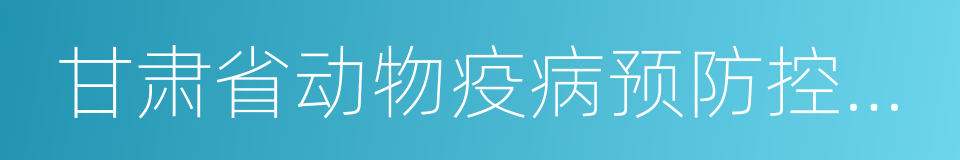 甘肃省动物疫病预防控...